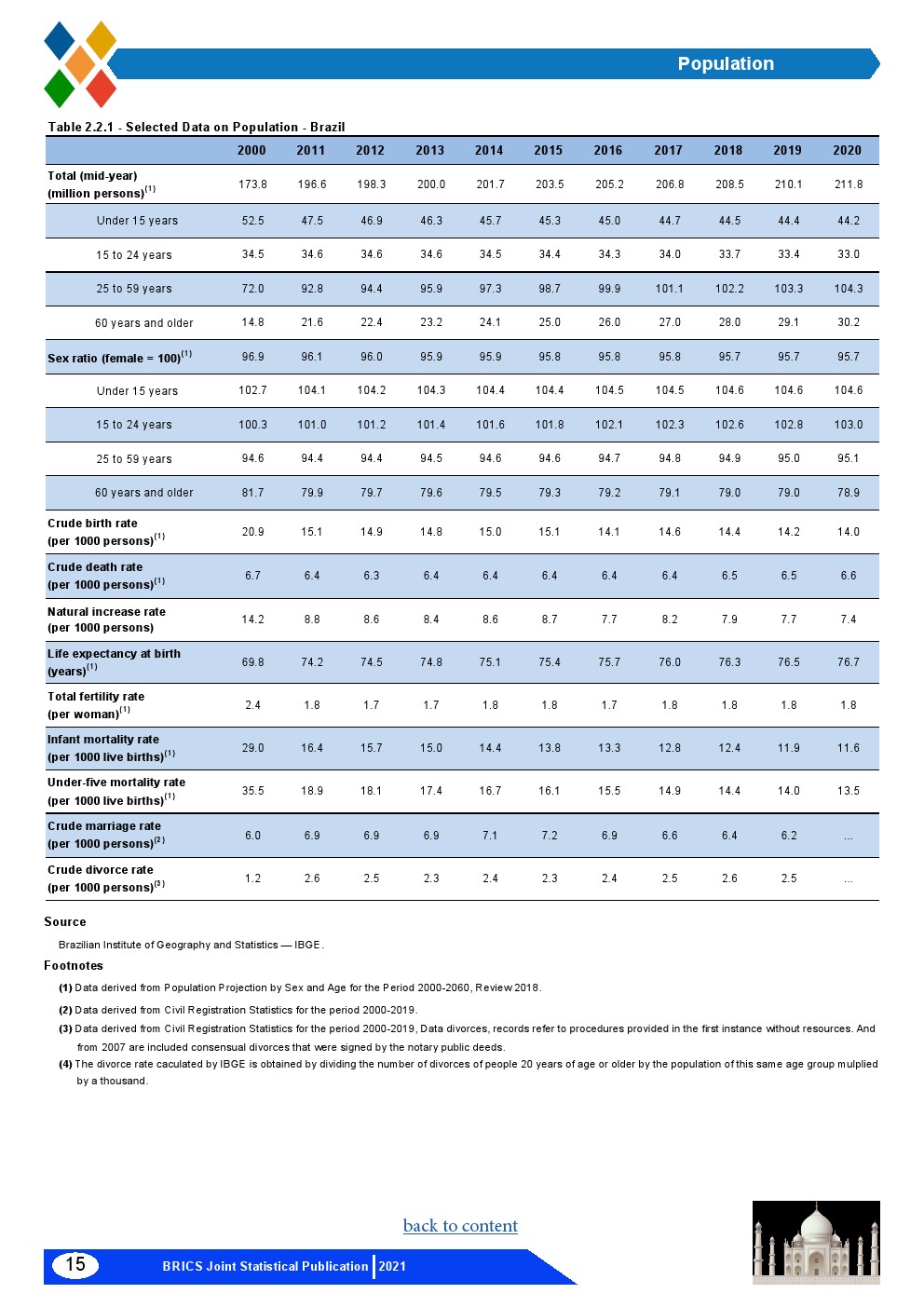 Population

Table 2.2.1 - Selected Data on Population - Brazil

| | 2000 | 2011 | 2012 | 2013 | 2014 | 2015 | 2016 | 2017 | 2018 | 2019 | 2020 |
|---|---|---|---|---|---|---|---|---|---|---|---|
| Total (mid-year) (million persons)$^{(1)}$ | 173.8 | 196.6 | 198.3 | 200.0 | 201.7 | 203.5 | 205.2 | 206.8 | 208.5 | 210.1 | 211.8 |
| Under 15 years | 52.5 | 47.5 | 46.9 | 46.3 | 45.7 | 45.3 | 45.0 | 44.7 | 44.5 | 44.4 | 44.2 |
| 15 to 24 years | 34.5 | 34.6 | 34.6 | 34.6 | 34.5 | 34.4 | 34.3 | 34.0 | 33.7 | 33.4 | 33.0 |
| 25 to 59 years | 72.0 | 92.8 | 94.4 | 95.9 | 97.3 | 98.7 | 99.9 | 101.1 | 102.2 | 103.3 | 104.3 |
| 60 years and older | 14.8 | 21.6 | 22.4 | 23.2 | 24.1 | 25.0 | 26.0 | 27.0 | 28.0 | 29.1 | 30.2 |
| Sex ratio (female = 100)$^{(1)}$ | 96.9 | 96.1 | 96.0 | 95.9 | 95.9 | 95.8 | 95.8 | 95.8 | 95.7 | 95.7 | 95.7 |
| Under 15 years | 102.7 | 104.1 | 104.2 | 104.3 | 104.4 | 104.4 | 104.5 | 104.5 | 104.6 | 104.6 | 104.6 |
| 15 to 24 years | 100.3 | 101.0 | 101.2 | 101.4 | 101.6 | 101.8 | 102.1 | 102.3 | 102.6 | 102.8 | 103.0 |
| 25 to 59 years | 94.6 | 94.4 | 94.4 | 94.5 | 94.6 | 94.6 | 94.7 | 94.8 | 94.9 | 95.0 | 95.1 |
| 60 years and older | 81.7 | 79.9 | 79.7 | 79.6 | 79.5 | 79.3 | 79.2 | 79.1 | 79.0 | 79.0 | 78.9 |
| Crude birth rate (per 1000 persons)$^{(1)}$ | 20.9 | 15.1 | 14.9 | 14.8 | 15.0 | 15.1 | 14.1 | 14.6 | 14.4 | 14.2 | 14.0 |
| Crude death rate (per 1000 persons)$^{(1)}$ | 6.7 | 6.4 | 6.3 | 6.4 | 6.4 | 6.4 | 6.4 | 6.4 | 6.5 | 6.5 | 6.6 |
| Natural increase rate (per 1000 persons) | 14.2 | 8.8 | 8.6 | 8.4 | 8.6 | 8.7 | 7.7 | 8.2 | 7.9 | 7.7 | 7.4 |
| Life expectancy at birth (years)$^{(1)}$ | 69.8 | 74.2 | 74.5 | 74.8 | 75.1 | 75.4 | 75.7 | 76.0 | 76.3 | 76.5 | 76.7 |
| Total fertility rate (per woman)$^{(1)}$ | 2.4 | 1.8 | 1.7 | 1.7 | 1.8 | 1.8 | 1.7 | 1.8 | 1.8 | 1.8 | 1.8 |
| Infant mortality rate (per 1000 live births)$^{(1)}$ | 29.0 | 16.4 | 15.7 | 15.0 | 14.4 | 13.8 | 13.3 | 12.8 | 12.4 | 11.9 | 11.6 |
| Under-five mortality rate (per 1000 live births)$^{(1)}$ | 35.5 | 18.9 | 18.1 | 17.4 | 16.7 | 16.1 | 15.5 | 14.9 | 14.4 | 14.0 | 13.5 |
| Crude marriage rate (per 1000 persons)$^{(2)}$ | 6.0 | 6.9 | 6.9 | 6.9 | 7.1 | 7.2 | 6.9 | 6.6 | 6.4 | 6.2 | ... |
| Crude divorce rate (per 1000 persons)$^{(3)}$ | 1.2 | 2.6 | 2.5 | 2.3 | 2.4 | 2.3 | 2.4 | 2.5 | 2.6 | 2.5 | ... |

Source

Brazilian Institute of Geography and Statistics — IBGE.

Footnotes

(1) Data derived from Population Projection by Sex and Age for the Period 2000-2060, Review 2018.

(2) Data derived from Civil Registration Statistics for the period 2000-2019.

(3) Data derived from Civil Registration Statistics for the period 2000-2019, Data divorces, records refer to procedures provided in the first instance without resources. And from 2007 are included consensual divorces that were signed by the notary public deeds.

(4) The divorce rate caculated by IBGE is obtained by dividing the number of divorces of people 20 years of age or older by the population of this same age group mulplied by a thousand.

back to content

15 BRICS Joint Statistical Publication 2021